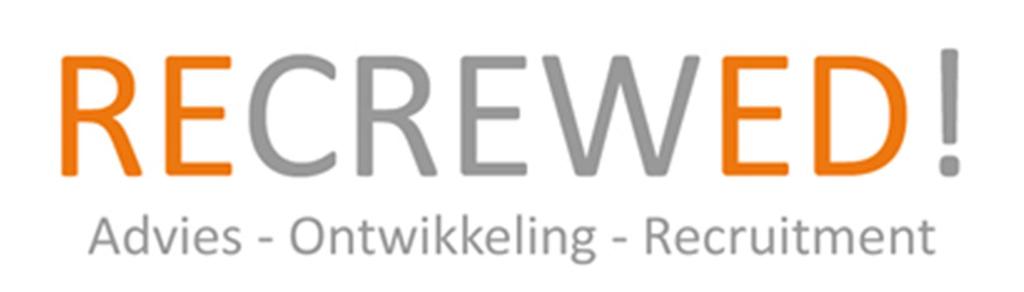 RECREWED!

Advies - Ontwikkeling - Recruitment